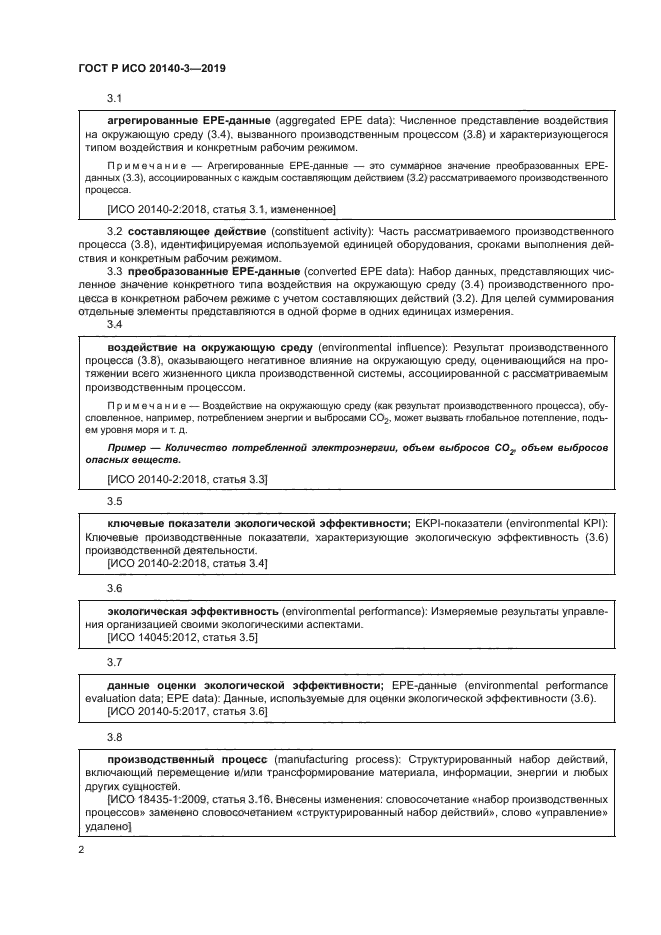 ГОСТ Р ИСО 20140-3—2019

3.1

агрегированные EPE-данные (aggregated EPE data): Численное представление воздействия на окружающую среду (3.4), вызванного производственным процессом (3.8) и характеризующегося типом воздействия и конкретным рабочим режимом.

Примечание — Агрегированные EPE-данные — это суммарное значение преобразованных EPE-данных (3.3), ассоциированных с каждым составляющим действием (3.2) рассматриваемого производственного процесса.

[ИСО 20140-2:2018, статья 3.1, измененное]

3.2 составляющее действие (constituent activity): Часть рассматриваемого производственного процесса (3.8), идентифицируемая используемой единицей оборудования, сроками выполнения действия и конкретным рабочим режимом.

3.3 преобразованные EPE-данные (converted EPE data): Набор данных, представляющих численное значение конкретного типа воздействия на окружающую среду (3.4) производственного процесса в конкретном рабочем режиме с учетом составляющих действий (3.2). Для целей суммирования отдельные элементы представляются в одной форме в одних единицах измерения.

3.4

воздействие на окружающую среду (environmental influence): Результат производственного процесса (3.8), оказывающего негативное влияние на окружающую среду, оценивающийся на протяжении всего жизненного цикла производственной системы, ассоциированной с рассматриваемым производственным процессом.

Примечание — Воздействие на окружающую среду (как результат производственного процесса), обусловленное, например, потреблением энергии и выбросами $CO_2$, может вызвать глобальное потепление, подъем уровня моря и т. д.

Пример — Количество потребленной электроэнергии, объем выбросов $CO_2$, объем выбросов опасных веществ.

[ИСО 20140-2:2018, статья 3.3]

3.5

ключевые показатели экологической эффективности; EKPI-показатели (environmental KPI): Ключевые производственные показатели, характеризующие экологическую эффективность (3.6) производственной деятельности.
[ИСО 20140-2:2018, статья 3.4]

3.6

экологическая эффективность (environmental performance): Измеряемые результаты управления организацией своими экологическими аспектами.
[ИСО 14045:2012, статья 3.5]

3.7

данные оценки экологической эффективности; EPE-данные (environmental performance evaluation data; EPE data): Данные, используемые для оценки экологической эффективности (3.6).
[ИСО 20140-5:2017, статья 3.6]

3.8

производственный процесс (manufacturing process): Структурированный набор действий, включающий перемещение и/или трансформирование материала, информации, энергии и любых других сущностей.
[ИСО 18435-1:2009, статья 3.16. Внесены изменения: словосочетание «набор производственных процессов» заменено словосочетанием «структурированный набор действий», слово «управление» удалено]

2